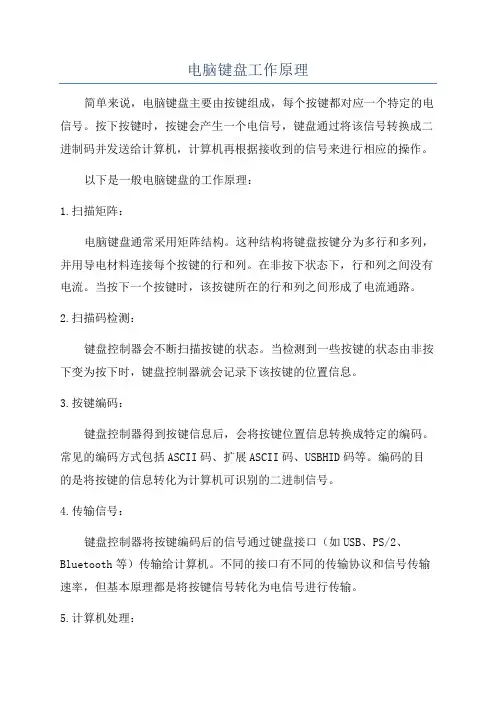 电脑键盘工作原理

简单来说，电脑键盘主要由按键组成，每个按键都对应一个特定的电信号。按下按键时，按键会产生一个电信号，键盘通过将该信号转换成二进制码并发送给计算机，计算机再根据接收到的信号来进行相应的操作。

以下是一般电脑键盘的工作原理：

1.扫描矩阵：

电脑键盘通常采用矩阵结构。这种结构将键盘按键分为多行和多列，并用导电材料连接每个按键的行和列。在非按下状态下，行和列之间没有电流。当按下一个按键时，该按键所在的行和列之间形成了电流通路。

2.扫描码检测：

键盘控制器会不断扫描按键的状态。当检测到一些按键的状态由非按下变为按下时，键盘控制器就会记录下该按键的位置信息。

3.按键编码：

键盘控制器得到按键信息后，会将按键位置信息转换成特定的编码。常见的编码方式包括ASCII码、扩展ASCII码、USBHID码等。编码的目的是将按键的信息转化为计算机可识别的二进制信号。

4.传输信号：

键盘控制器将按键编码后的信号通过键盘接口（如USB、PS/2、Bluetooth等）传输给计算机。不同的接口有不同的传输协议和信号传输速率，但基本原理都是将按键信号转化为电信号进行传输。

5.计算机处理：